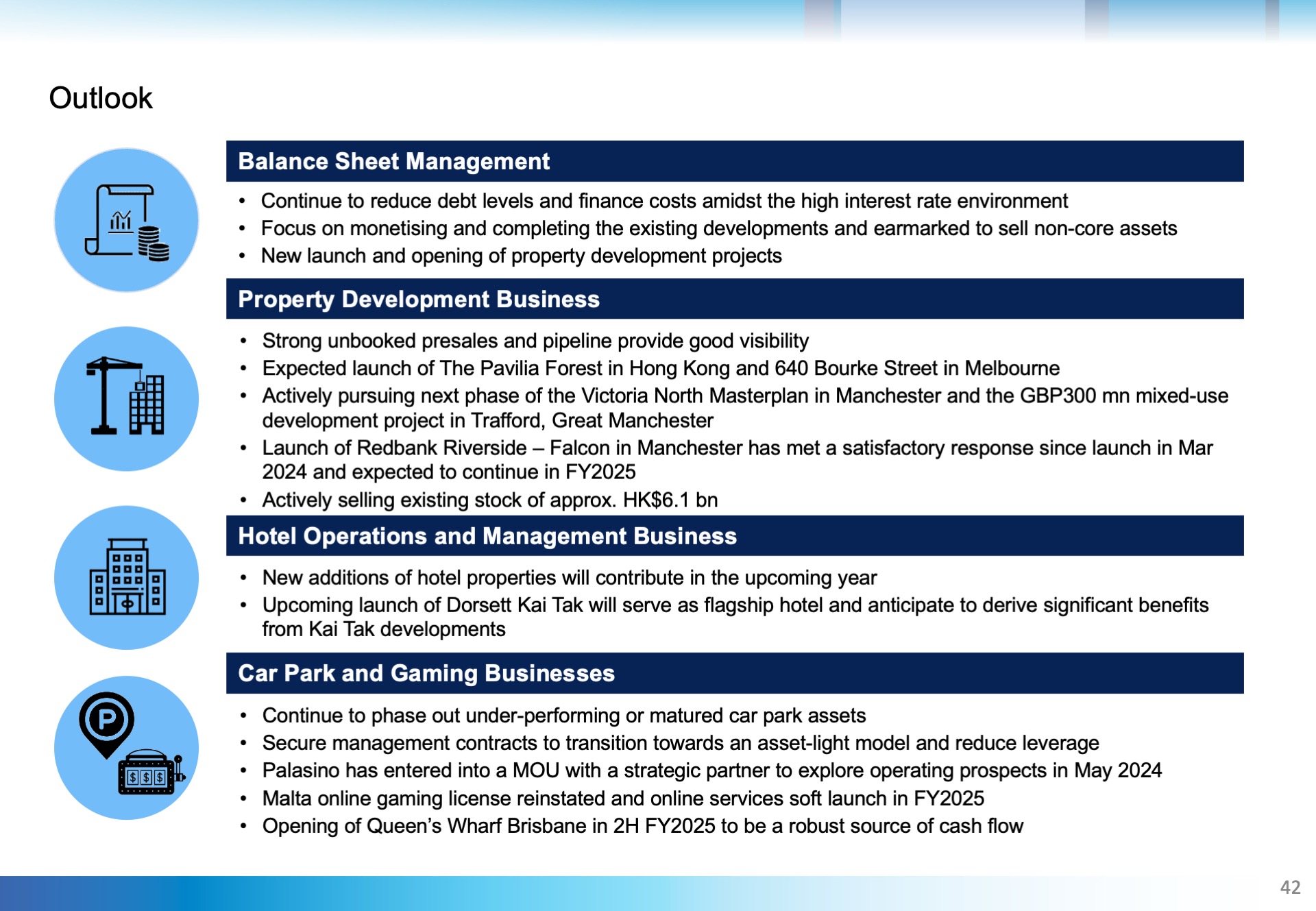 Outlook

Balance Sheet Management

• Continue to reduce debt levels and finance costs amidst the high interest rate environment
• Focus on monetising and completing the existing developments and earmarked to sell non-core assets
• New launch and opening of property development projects

Property Development Business

• Strong unbooked presales and pipeline provide good visibility
• Expected launch of The Pavilia Forest in Hong Kong and 640 Bourke Street in Melbourne
• Actively pursuing next phase of the Victoria North Masterplan in Manchester and the GBP300 mn mixed-use development project in Trafford, Great Manchester
• Launch of Redbank Riverside – Falcon in Manchester has met a satisfactory response since launch in Mar 2024 and expected to continue in FY2025
• Actively selling existing stock of approx. HK$6.1 bn

Hotel Operations and Management Business

• New additions of hotel properties will contribute in the upcoming year
• Upcoming launch of Dorsett Kai Tak will serve as flagship hotel and anticipate to derive significant benefits from Kai Tak developments

Car Park and Gaming Businesses

• Continue to phase out under-performing or matured car park assets
• Secure management contracts to transition towards an asset-light model and reduce leverage
• Palasino has entered into a MOU with a strategic partner to explore operating prospects in May 2024
• Malta online gaming license reinstated and online services soft launch in FY2025
• Opening of Queen's Wharf Brisbane in 2H FY2025 to be a robust source of cash flow

42